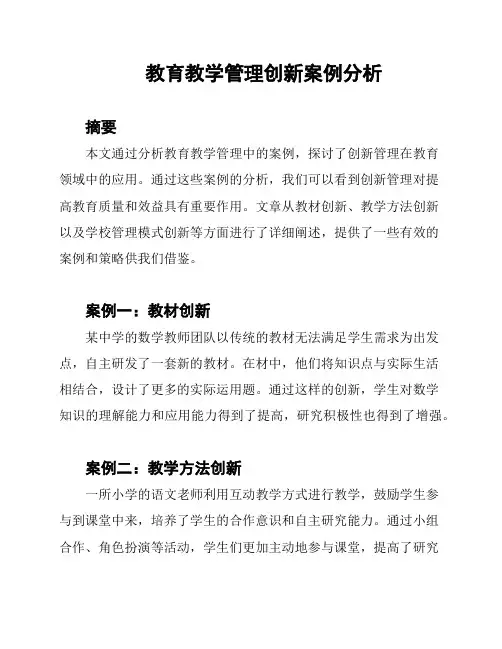 教育教学管理创新案例分析

摘要

本文通过分析教育教学管理中的案例，探讨了创新管理在教育领域中的应用。通过这些案例的分析，我们可以看到创新管理对提高教育质量和效益具有重要作用。文章从教材创新、教学方法创新以及学校管理模式创新等方面进行了详细阐述，提供了一些有效的案例和策略供我们借鉴。

案例一：教材创新

某中学的数学教师团队以传统的教材无法满足学生需求为出发点，自主研发了一套新的教材。在材中，他们将知识点与实际生活相结合，设计了更多的实际运用题。通过这样的创新，学生对数学知识的理解能力和应用能力得到了提高，研究积极性也得到了增强。

案例二：教学方法创新

一所小学的语文老师利用互动教学方式进行教学，鼓励学生参与到课堂中来，培养了学生的合作意识和自主研究能力。通过小组合作、角色扮演等活动，学生们更加主动地参与课堂，提高了研究